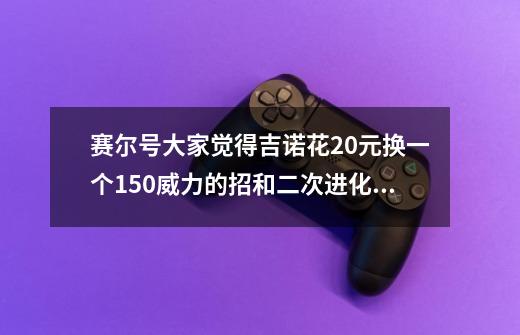 赛尔号大家觉得吉诺花20元换一个150威力的招和二次进化...